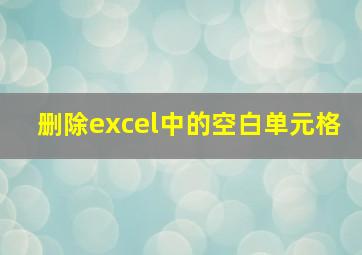 删除excel中的空白单元格